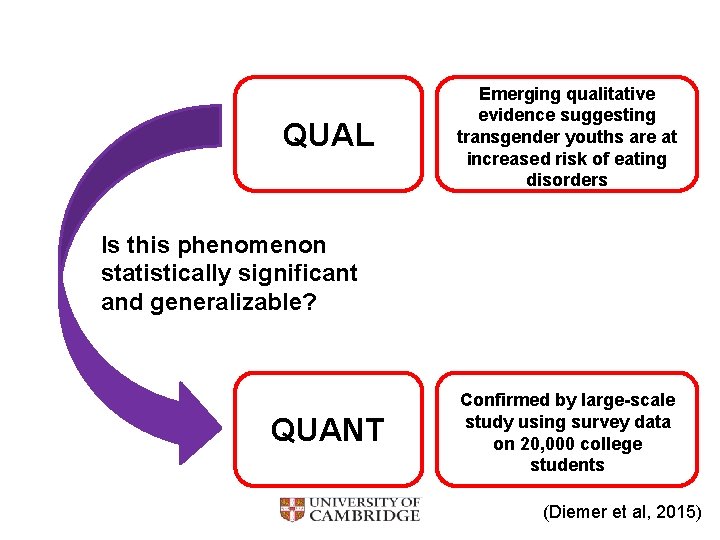 QUAL

Emerging qualitative evidence suggesting transgender youths are at increased risk of eating disorders

Is this phenomenon statistically significant and generalizable?

QUANT

Confirmed by large-scale study using survey data on 20,000 college students

UNIVERSITY OF CAMBRIDGE

(Diemer et al, 2015)